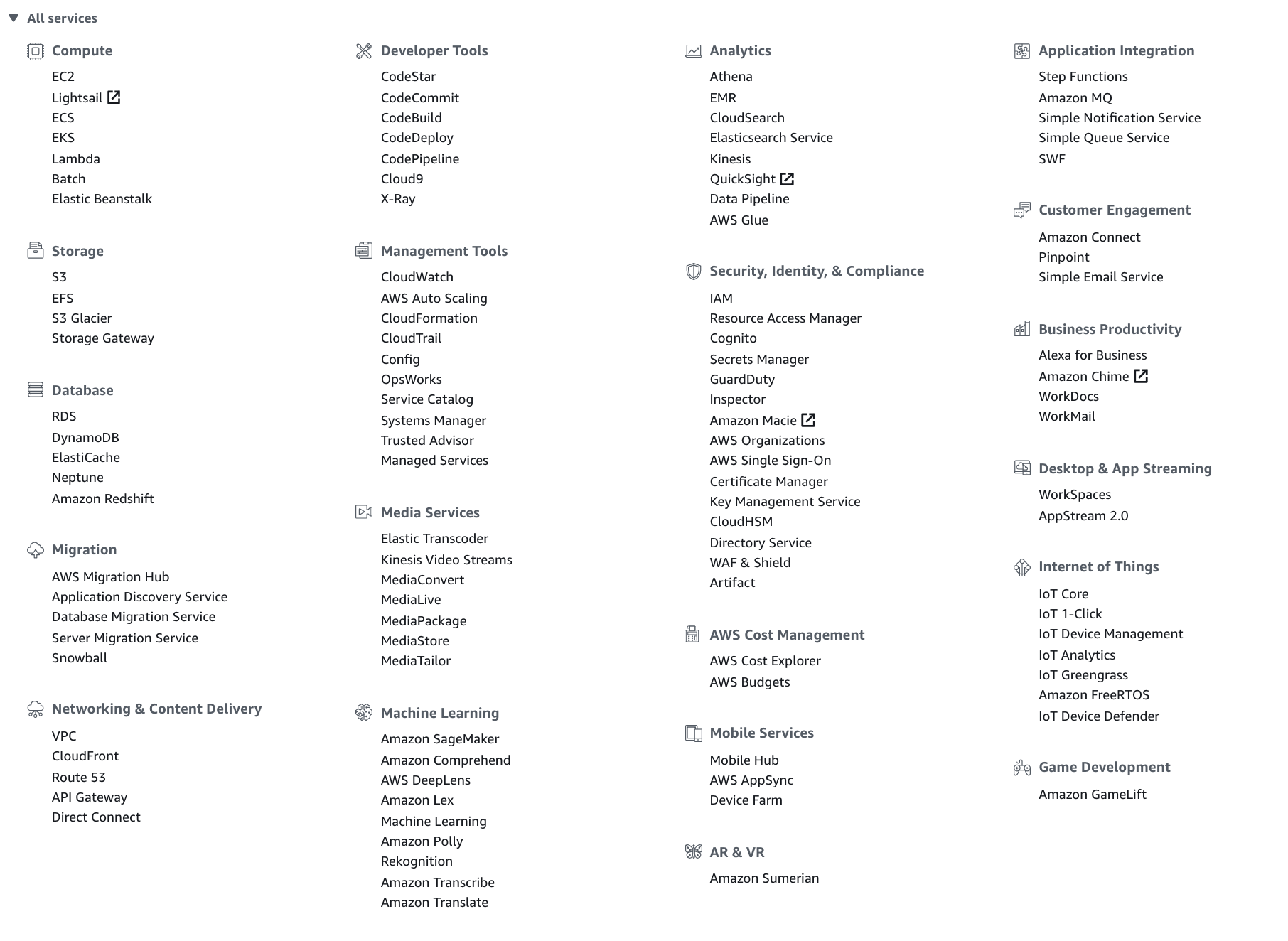 All services

Compute
EC2
Lightsail
ECS
EKS
Lambda
Batch
Elastic Beanstalk

Storage
S3
EFS
S3 Glacier
Storage Gateway

Database
RDS
DynamoDB
ElastiCache
Neptune
Amazon Redshift

Migration
AWS Migration Hub
Application Discovery Service
Database Migration Service
Server Migration Service
Snowball

Networking & Content Delivery
VPC
CloudFront
Route 53
API Gateway
Direct Connect

Developer Tools
CodeStar
CodeCommit
CodeBuild
CodeDeploy
CodePipeline
Cloud9
X-Ray

Management Tools
CloudWatch
AWS Auto Scaling
CloudFormation
CloudTrail
Config
OpsWorks
Service Catalog
Systems Manager
Trusted Advisor
Managed Services

Media Services
Elastic Transcoder
Kinesis Video Streams
MediaConvert
MediaLive
MediaPackage
MediaStore
MediaTailor

Machine Learning
Amazon SageMaker
Amazon Comprehend
AWS DeepLens
Amazon Lex
Machine Learning
Amazon Polly
Rekognition
Amazon Transcribe
Amazon Translate

Analytics
Athena
EMR
CloudSearch
Elasticsearch Service
Kinesis
QuickSight
Data Pipeline
AWS Glue

Security, Identity, & Compliance
IAM
Resource Access Manager
Cognito
Secrets Manager
GuardDuty
Inspector
Amazon Macie
AWS Organizations
AWS Single Sign-On
Certificate Manager
Key Management Service
CloudHSM
Directory Service
WAF & Shield
Artifact

AWS Cost Management
AWS Cost Explorer
AWS Budgets

Mobile Services
Mobile Hub
AWS AppSync
Device Farm

AR & VR
Amazon Sumerian

Application Integration
Step Functions
Amazon MQ
Simple Notification Service
Simple Queue Service
SWF

Customer Engagement
Amazon Connect
Pinpoint
Simple Email Service

Business Productivity
Alexa for Business
Amazon Chime
WorkDocs
WorkMail

Desktop & App Streaming
WorkSpaces
AppStream 2.0

Internet of Things
IoT Core
IoT 1-Click
IoT Device Management
IoT Analytics
IoT Greengrass
Amazon FreeRTOS
IoT Device Defender

Game Development
Amazon GameLift